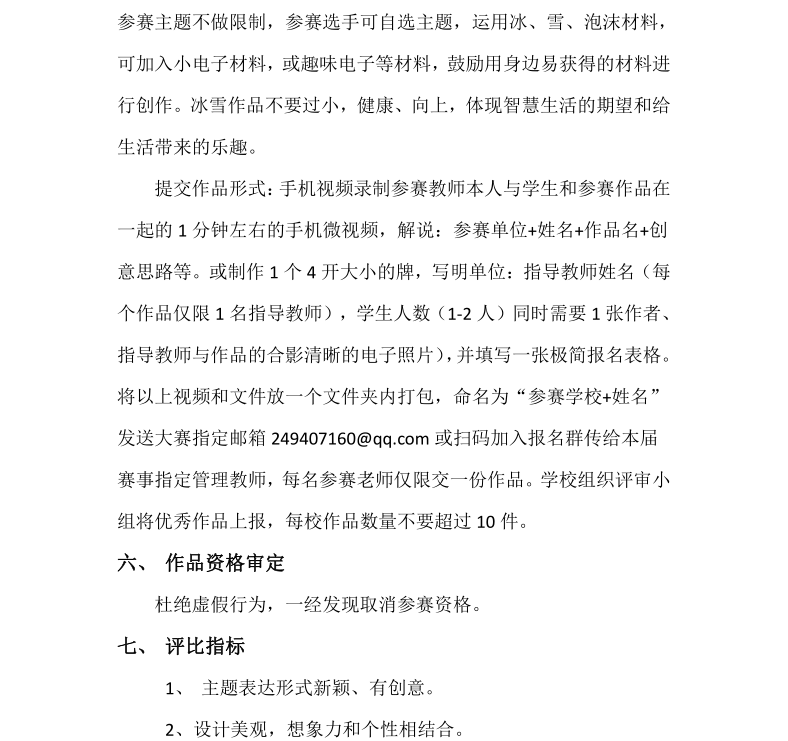 参赛主题不做限制，参赛选手可自选主题，运用冰、雪、泡沫材料，可加入小电子材料，或趣味电子等材料，鼓励用身边易获得的材料进行创作。冰雪作品不要过小，健康、向上，体现智慧生活的期望和给生活带来的乐趣。

提交作品形式：手机视频录制参赛教师本人与学生和参赛作品在一起的 1 分钟左右的手机微视频，解说：参赛单位+姓名+作品名+创意思路等。或制作 1 个 4 开大小的牌，写明单位：指导教师姓名（每个作品仅限 1 名指导教师），学生人数（1-2 人）同时需要 1 张作者、指导教师与作品的合影清晰的电子照片），并填写一张极简报名表格。将以上视频和文件放一个文件夹内打包，命名为“参赛学校+姓名”发送大赛指定邮箱 249407160@qq.com 或扫码加入报名群传给本届赛事指定管理教师，每名参赛老师仅限交一份作品。学校组织评审小组将优秀作品上报，每校作品数量不要超过 10 件。

六、 作品资格审定

杜绝虚假行为，一经发现取消参赛资格。

七、 评比指标

1、 主题表达形式新颖、有创意。

2、设计美观，想象力和个性相结合。